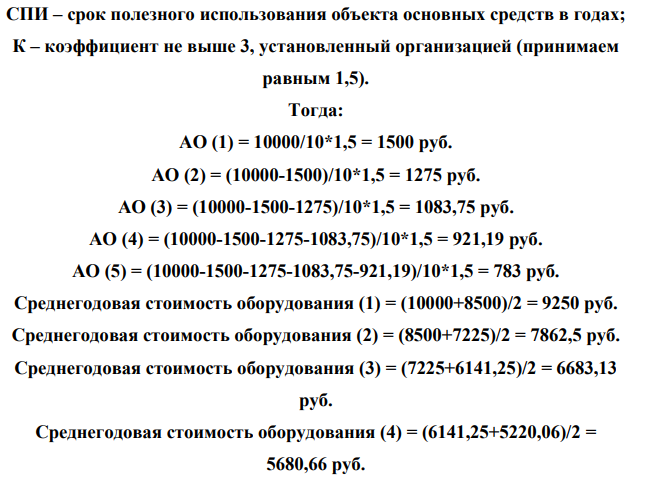 СПИ – срок полезного использования объекта основных средств в годах;

К – коэффициент не выше 3, установленный организацией (принимаем равным 1,5).

Тогда:

АО (1) = 10000/10*1,5 = 1500 руб.

АО (2) = (10000-1500)/10*1,5 = 1275 руб.

АО (3) = (10000-1500-1275)/10*1,5 = 1083,75 руб.

АО (4) = (10000-1500-1275-1083,75)/10*1,5 = 921,19 руб.

АО (5) = (10000-1500-1275-1083,75-921,19)/10*1,5 = 783 руб.

Среднегодовая стоимость оборудования (1) = (10000+8500)/2 = 9250 руб.

Среднегодовая стоимость оборудования (2) = (8500+7225)/2 = 7862,5 руб.

Среднегодовая стоимость оборудования (3) = (7225+6141,25)/2 = 6683,13 руб.

Среднегодовая стоимость оборудования (4) = (6141,25+5220,06)/2 = 5680,66 руб.